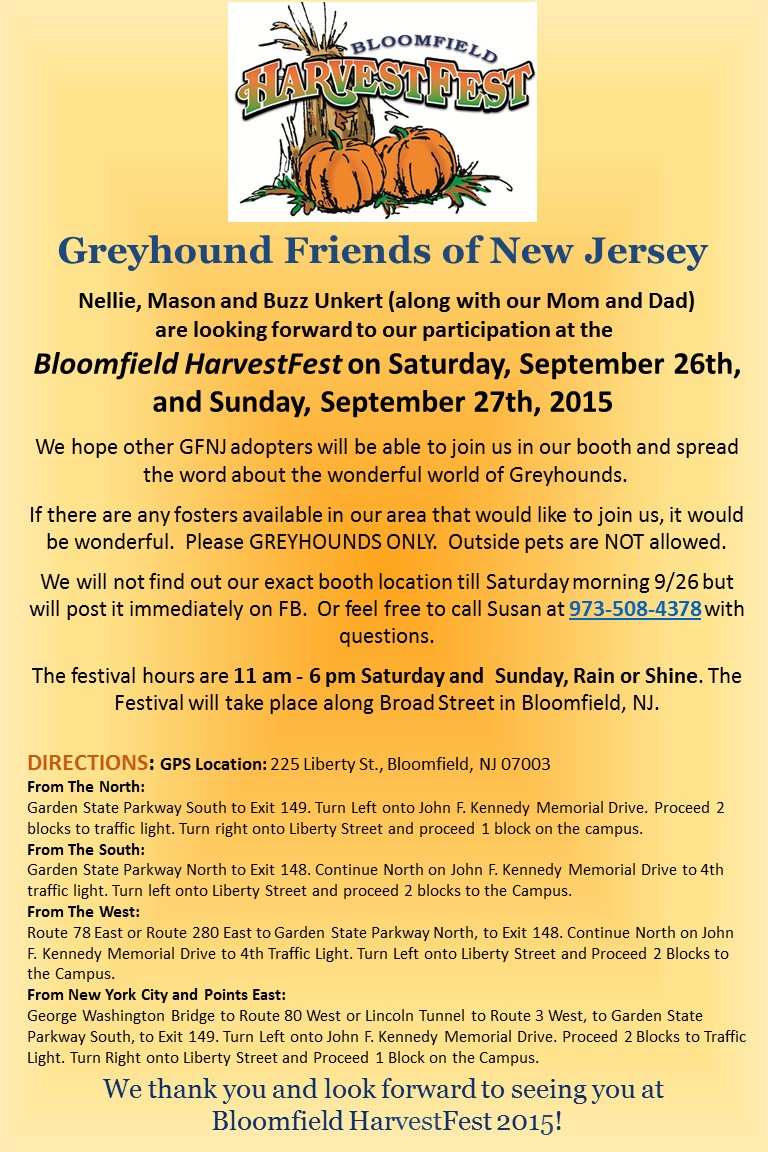 BLOOMFIELD
HARVESTFEST

Greyhound Friends of New Jersey

Nellie, Mason and Buzz Unkert (along with our Mom and Dad) are looking forward to our participation at the

Bloomfield HarvestFest on Saturday, September 26th, and Sunday, September 27th, 2015

We hope other GFNJ adopters will be able to join us in our booth and spread the word about the wonderful world of Greyhounds.

If there are any fosters available in our area that would like to join us, it would be wonderful. Please GREYHOUNDS ONLY. Outside pets are NOT allowed.

We will not find out our exact booth location till Saturday morning 9/26 but will post it immediately on FB. Or feel free to call Susan at 973-508-4378 with questions.

The festival hours are 11 am - 6 pm Saturday and Sunday, Rain or Shine. The Festival will take place along Broad Street in Bloomfield, NJ.

DIRECTIONS: GPS Location: 225 Liberty St., Bloomfield, NJ 07003
From The North:
Garden State Parkway South to Exit 149. Turn Left onto John F. Kennedy Memorial Drive. Proceed 2 blocks to traffic light. Turn right onto Liberty Street and proceed 1 block on the campus.
From The South:
Garden State Parkway North to Exit 148. Continue North on John F. Kennedy Memorial Drive to 4th traffic light. Turn left onto Liberty Street and proceed 2 blocks to the Campus.
From The West:
Route 78 East or Route 280 East to Garden State Parkway North, to Exit 148. Continue North on John F. Kennedy Memorial Drive to 4th Traffic Light. Turn Left onto Liberty Street and Proceed 2 Blocks to the Campus.
From New York City and Points East:
George Washington Bridge to Route 80 West or Lincoln Tunnel to Route 3 West, to Garden State Parkway South, to Exit 149. Turn Left onto John F. Kennedy Memorial Drive. Proceed 2 Blocks to Traffic Light. Turn Right onto Liberty Street and Proceed 1 Block on the Campus.

We thank you and look forward to seeing you at Bloomfield HarvestFest 2015!